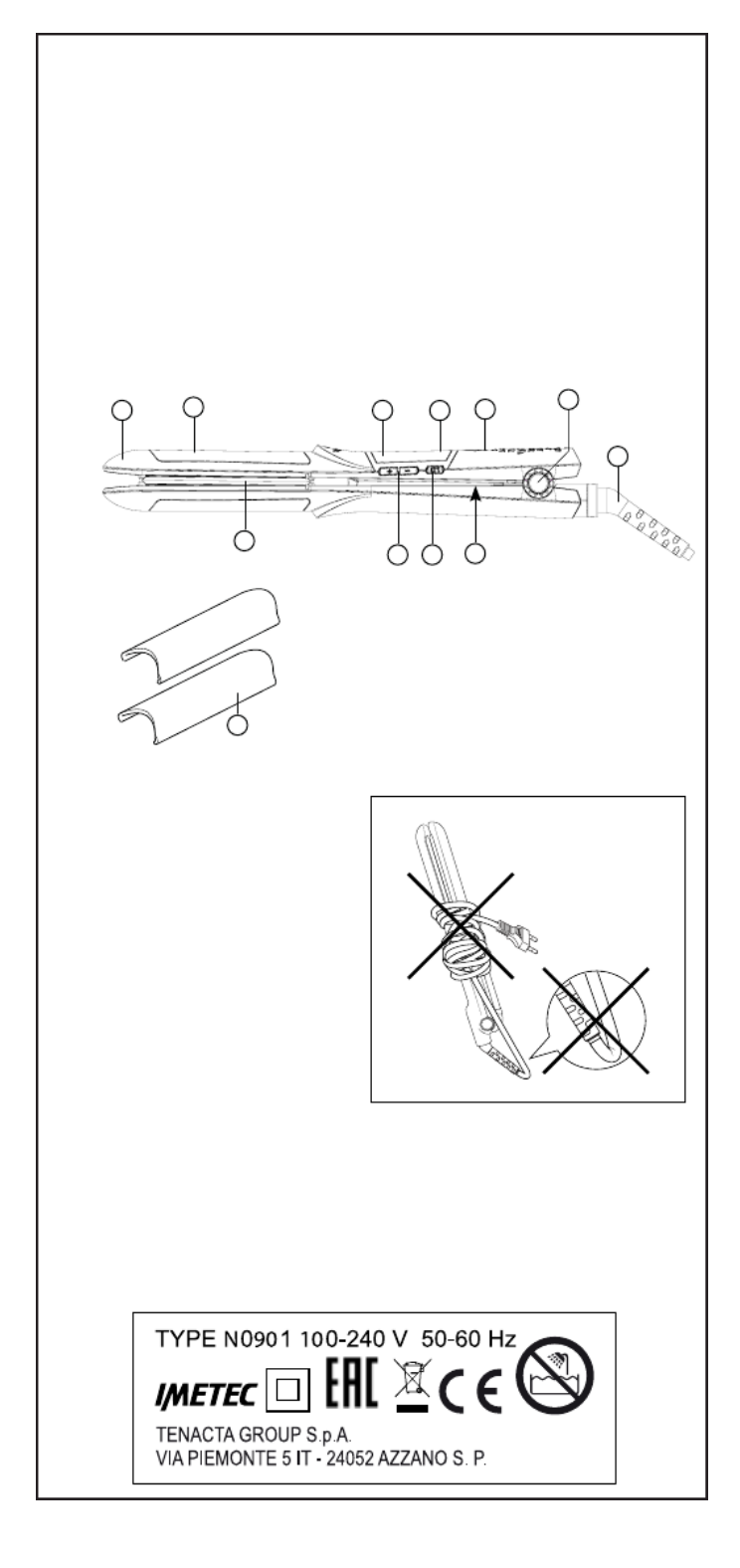 TYPE N0901 100-240 V 50-60 Hz

IMETEC EAC CE

TENACTA GROUP S.p.A.
VIA PIEMONTE 5 IT - 24052 AZZANO S. P.